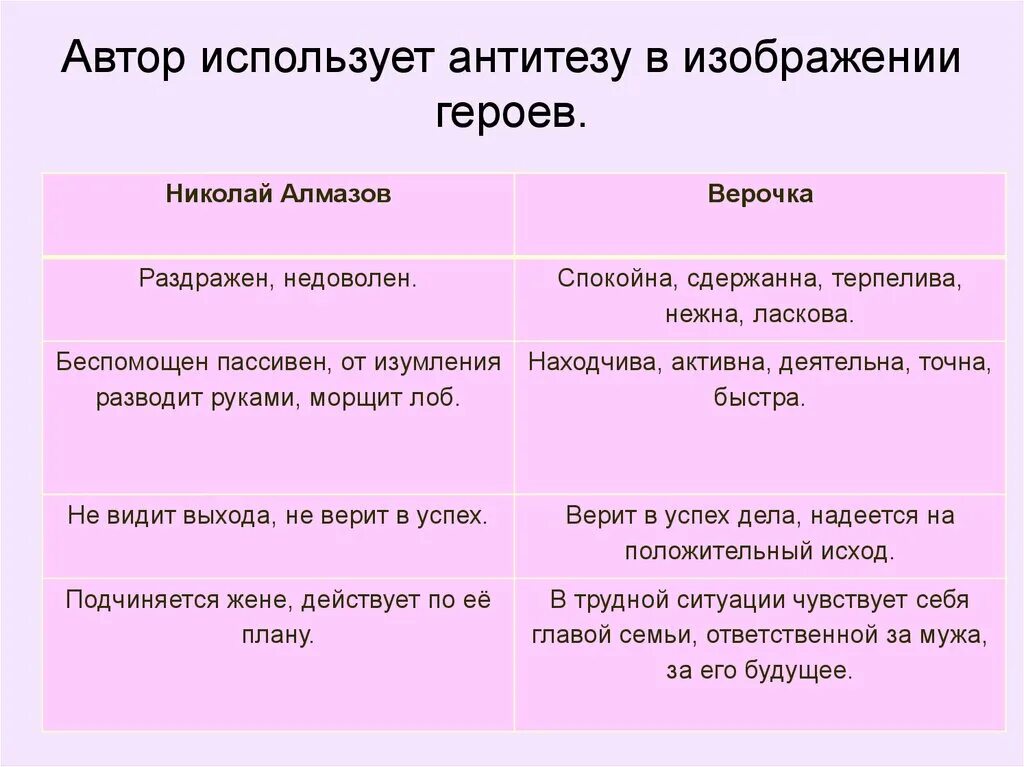 Автор использует антитезу в изображении героев.

| Николай Алмазов | Верочка |
|---|---|
| Раздражен, недоволен. | Спокойна, сдержанна, терпелива, нежна, ласкова. |
| Беспомощен пассивен, от изумления разводит руками, морщит лоб. | Находчива, активна, деятельна, точна, быстра. |
| Не видит выхода, не верит в успех. | Верит в успех дела, надеется на положительный исход. |
| Подчиняется жене, действует по её плану. | В трудной ситуации чувствует себя главой семьи, ответственной за мужа, за его будущее. |